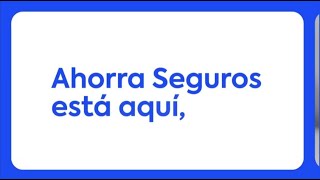 Ahorra Seguros está aquí,